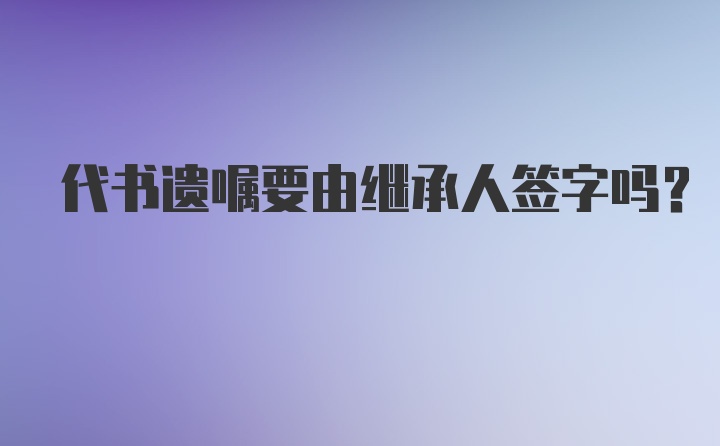 代书遗嘱要由继承人签字吗?